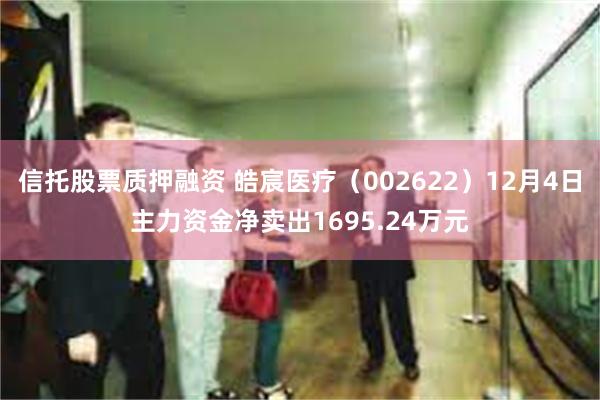 信托股票质押融资 皓宸医疗（002622）12月4日主力资金净卖出1695.24万元